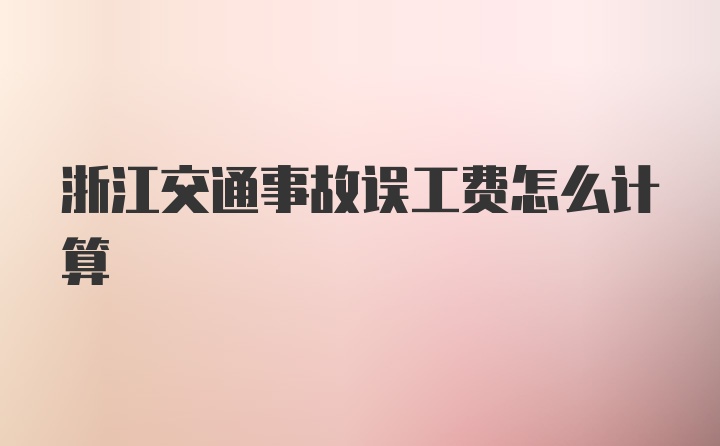 浙江交通事故误工费怎么计算